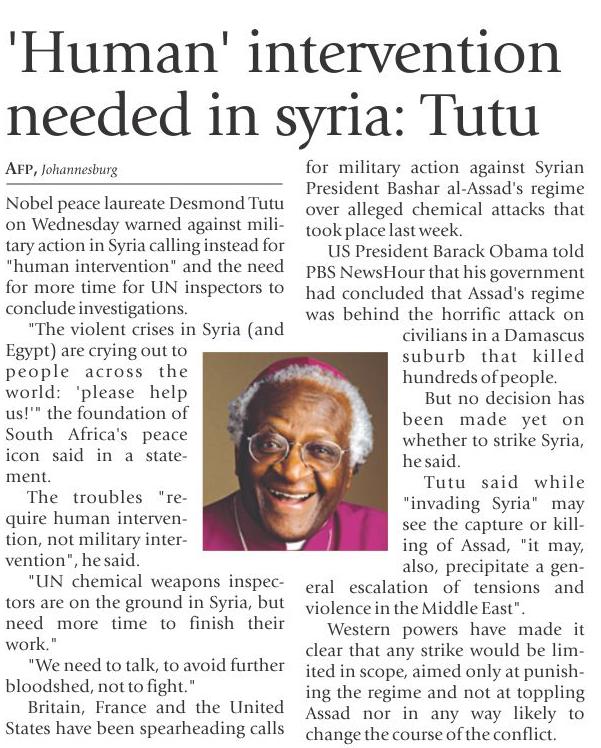 'Human' intervention needed in syria: Tutu

AFP, Johannesburg

Nobel peace laureate Desmond Tutu on Wednesday warned against military action in Syria calling instead for "human intervention" and the need for more time for UN inspectors to conclude investigations.

"The violent crises in Syria (and Egypt) are crying out to people across the world: 'please help us!'" the foundation of South Africa's peace icon said in a statement.

The troubles "require human intervention, not military intervention", he said.

"UN chemical weapons inspectors are on the ground in Syria, but need more time to finish their work."

"We need to talk, to avoid further bloodshed, not to fight."

Britain, France and the United States have been spearheading calls for military action against Syrian President Bashar al-Assad's regime over alleged chemical attacks that took place last week.

US President Barack Obama told PBS NewsHour that his government had concluded that Assad's regime was behind the horrific attack on civilians in a Damascus suburb that killed hundreds of people.

But no decision has been made yet on whether to strike Syria, he said.

Tutu said while "invading Syria" may see the capture or killing of Assad, "it may, also, precipitate a general escalation of tensions and violence in the Middle East".

Western powers have made it clear that any strike would be limited in scope, aimed only at punishing the regime and not at toppling Assad nor in any way likely to change the course of the conflict.